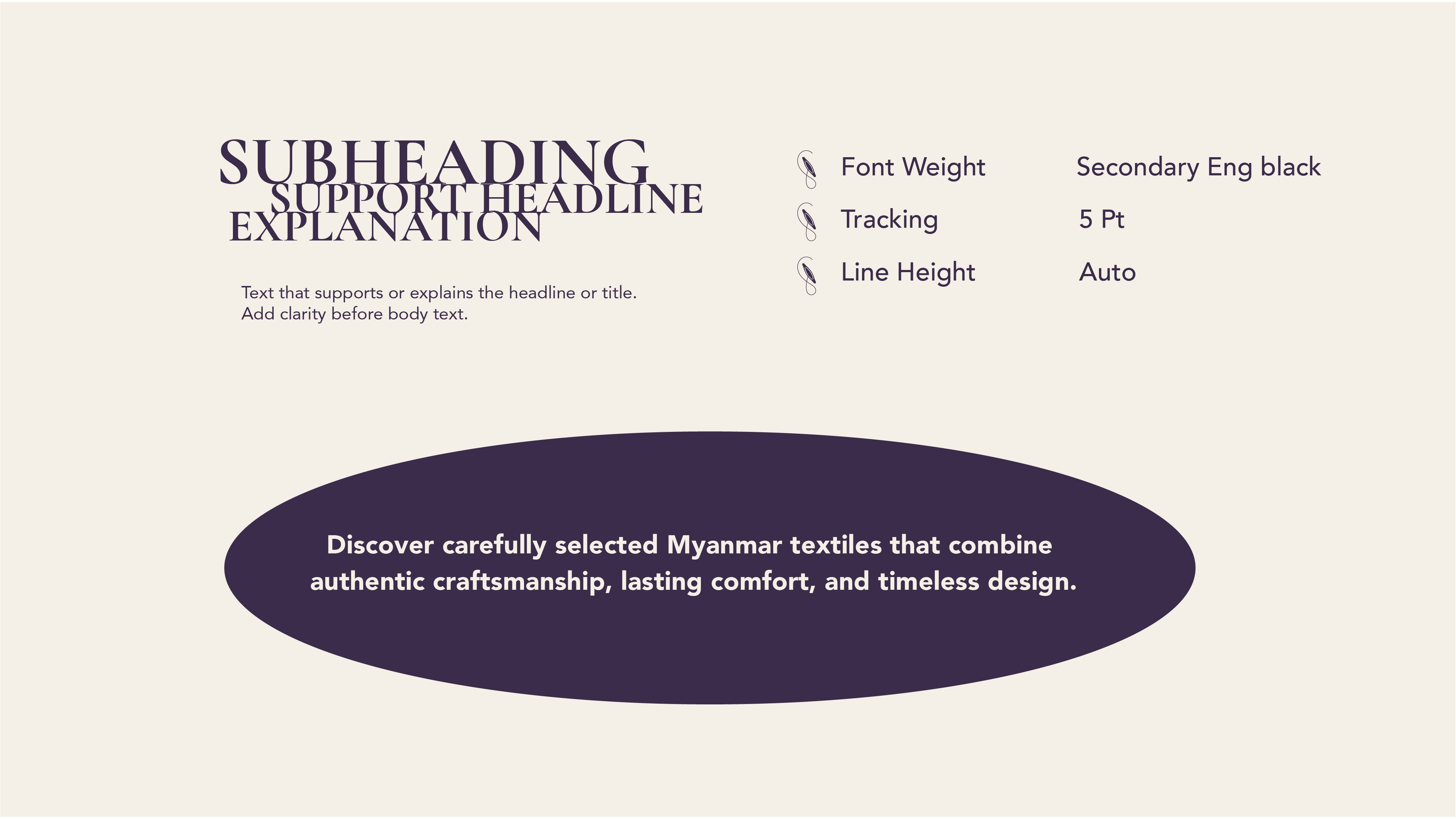 SUBHEADING
SUPPORT HEADLINE
EXPLANATION

Text that supports or explains the headline or title. Add clarity before body text.

Font Weight Secondary Eng black
Tracking 5 Pt
Line Height Auto

Discover carefully selected Myanmar textiles that combine authentic craftsmanship, lasting comfort, and timeless design.